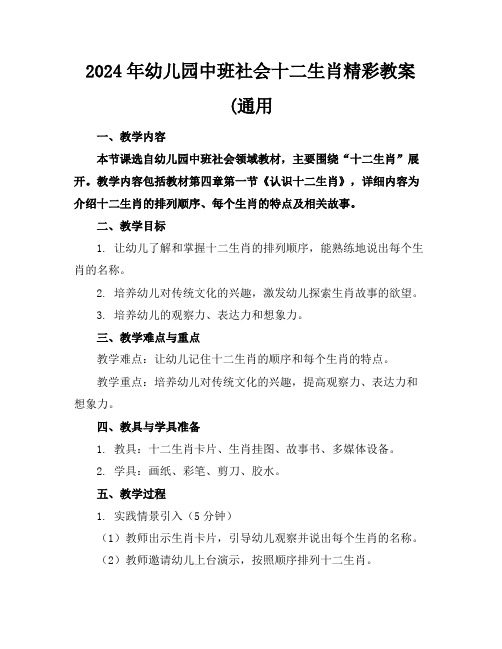 2024年幼儿园中班社会十二生肖精彩教案(通用

一、教学内容

本节课选自幼儿园中班社会领域教材，主要围绕“十二生肖”展开。教学内容包括教材第四章第一节《认识十二生肖》，详细内容为介绍十二生肖的排列顺序、每个生肖的特点及相关故事。

二、教学目标

1. 让幼儿了解和掌握十二生肖的排列顺序，能熟练地说出每个生肖的名称。

2. 培养幼儿对传统文化的兴趣，激发幼儿探索生肖故事的欲望。

3. 培养幼儿的观察力、表达力和想象力。

三、教学难点与重点

教学难点：让幼儿记住十二生肖的顺序和每个生肖的特点。

教学重点：培养幼儿对传统文化的兴趣，提高观察力、表达力和想象力。

四、教具与学具准备

1. 教具：十二生肖卡片、生肖挂图、故事书、多媒体设备。

2. 学具：画纸、彩笔、剪刀、胶水。

五、教学过程

1. 实践情景引入（5分钟）

（1）教师出示生肖卡片，引导幼儿观察并说出每个生肖的名称。

（2）教师邀请幼儿上台演示，按照顺序排列十二生肖。